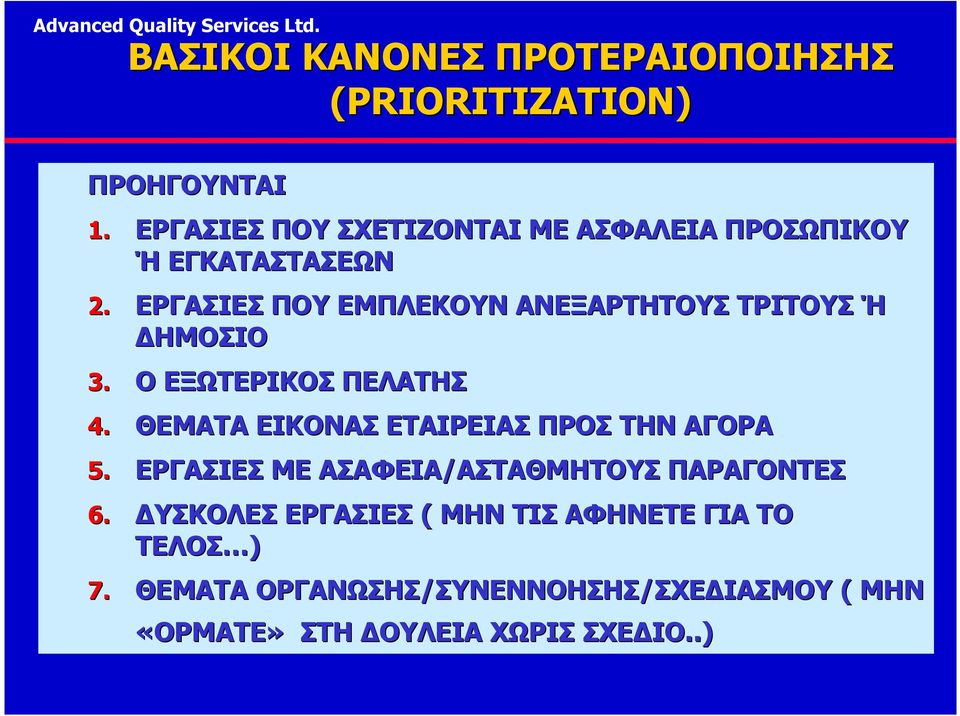 Advanced Quality Services Ltd.

ΒΑΣΙΚΟΙ ΚΑΝΟΝΕΣ ΠΡΟΤΕΡΑΙΟΠΟΙΗΣΗΣ (PRIORITIZATION)

ΠΡΟΗΓΟΥΝΤΑΙ

1. ΕΡΓΑΣΙΕΣ ΠΟΥ ΣΧΕΤΙΖΟΝΤΑΙ ΜΕ ΑΣΦΑΛΕΙΑ ΠΡΟΣΩΠΙΚΟΥ Ή ΕΓΚΑΤΑΣΤΑΣΕΩΝ

2. ΕΡΓΑΣΙΕΣ ΠΟΥ ΕΜΠΛΕΚΟΥΝ ΑΝΕΞΑΡΤΗΤΟΥΣ ΤΡΙΤΟΥΣ Ή ΔΗΜΟΣΙΟ

3. Ο ΕΞΩΤΕΡΙΚΟΣ ΠΕΛΑΤΗΣ

4. ΘΕΜΑΤΑ ΕΙΚΟΝΑΣ ΕΤΑΙΡΕΙΑΣ ΠΡΟΣ ΤΗΝ ΑΓΟΡΑ

5. ΕΡΓΑΣΙΕΣ ΜΕ ΑΣΑΦΕΙΑ/ΑΣΤΑΘΜΗΤΟΥΣ ΠΑΡΑΓΟΝΤΕΣ

6. ΔΥΣΚΟΛΕΣ ΕΡΓΑΣΙΕΣ ( ΜΗΝ ΤΙΣ ΑΦΗΝΕΤΕ ΓΙΑ ΤΟ ΤΕΛΟΣ...)

7. ΘΕΜΑΤΑ ΟΡΓΑΝΩΣΗΣ/ΣΥΝΕΝΝΟΗΣΗΣ/ΣΧΕΔΙΑΣΜΟΥ ( ΜΗΝ «ΟΡΜΑΤΕ» ΣΤΗ ΔΟΥΛΕΙΑ ΧΩΡΙΣ ΣΧΕΔΙΟ..)